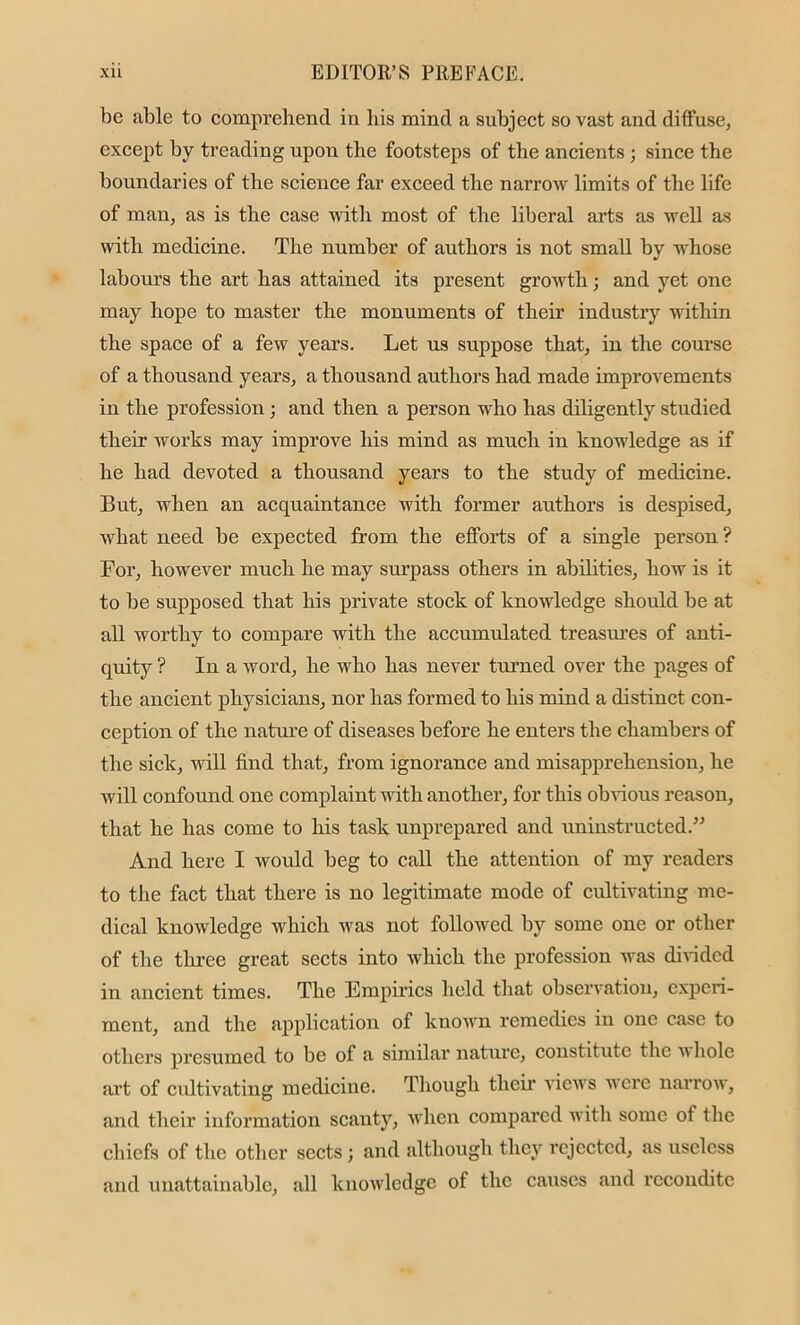 xii EDITOR'S PREFACE.

be able to comprehend in his mind a subject so vast and diffuse, except by treading upon the footsteps of the ancients; since the boundaries of the science far exceed the narrow limits of the life of man, as is the case with most of the liberal arts as well as with medicine. The number of authors is not small by whose labours the art has attained its present growth; and yet one may hope to master the monuments of their industry within the space of a few years. Let us suppose that, in the course of a thousand years, a thousand authors had made improvements in the profession; and then a person who has diligently studied their works may improve his mind as much in knowledge as if he had devoted a thousand years to the study of medicine. But, when an acquaintance with former authors is despised, what need be expected from the efforts of a single person? For, however much he may surpass others in abilities, how is it to be supposed that his private stock of knowledge should be at all worthy to compare with the accumulated treasures of antiquity? In a word, he who has never turned over the pages of the ancient physicians, nor has formed to his mind a distinct conception of the nature of diseases before he enters the chambers of the sick, will find that, from ignorance and misapprehension, he will confound one complaint with another, for this obvious reason, that he has come to his task unprepared and uninstructed."

And here I would beg to call the attention of my readers to the fact that there is no legitimate mode of cultivating medical knowledge which was not followed by some one or other of the three great sects into which the profession was divided in ancient times. The Empirics held that observation, experiment, and the application of known remedies in one case to others presumed to be of a similar nature, constitute the whole art of cultivating medicine. Though their views were narrow, and their information scanty, when compared with some of the chiefs of the other sects; and although they rejected, as useless and unattainable, all knowledge of the causes and recondite